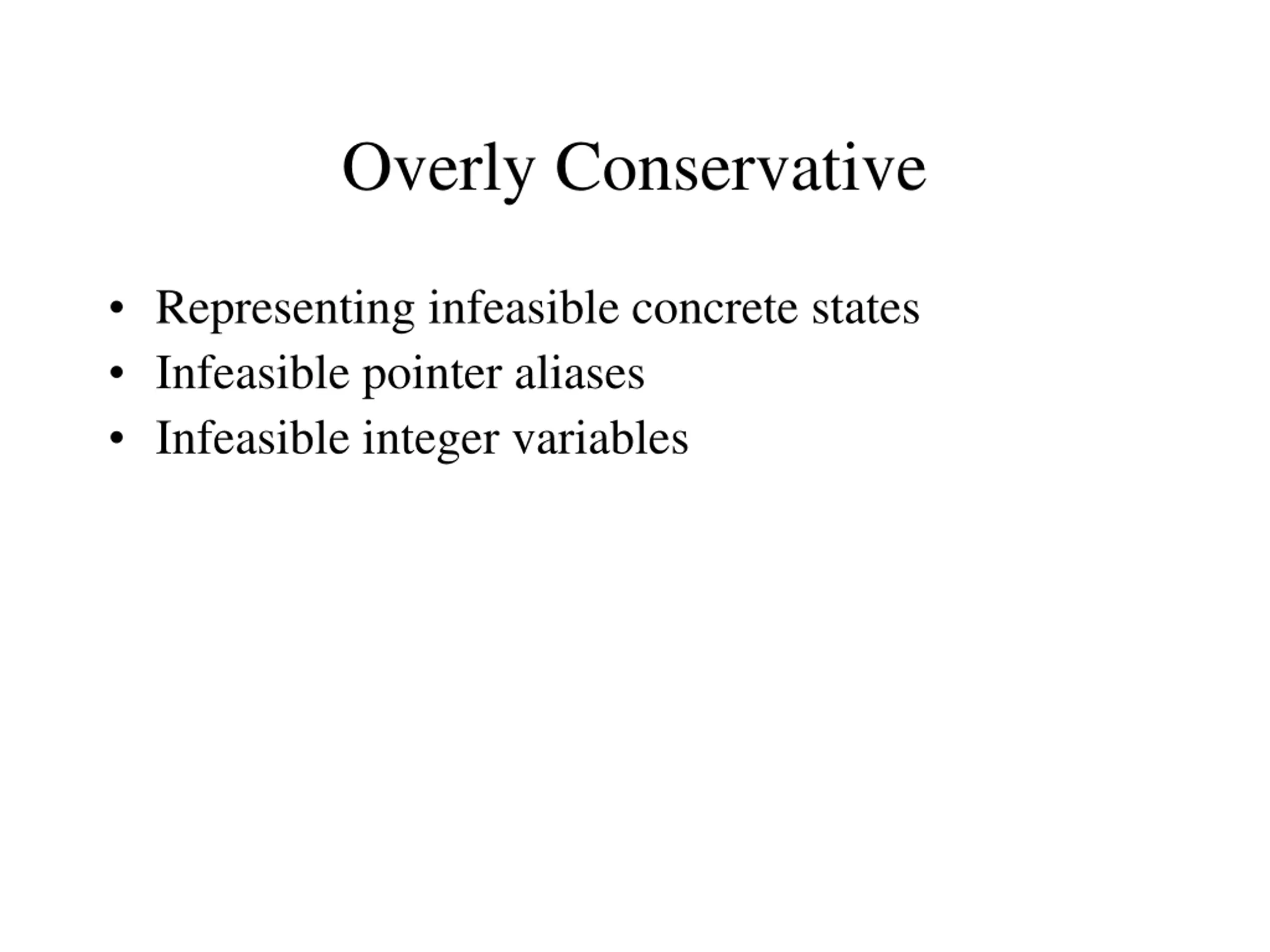 Overly Conservative

• Representing infeasible concrete states
• Infeasible pointer aliases
• Infeasible integer variables